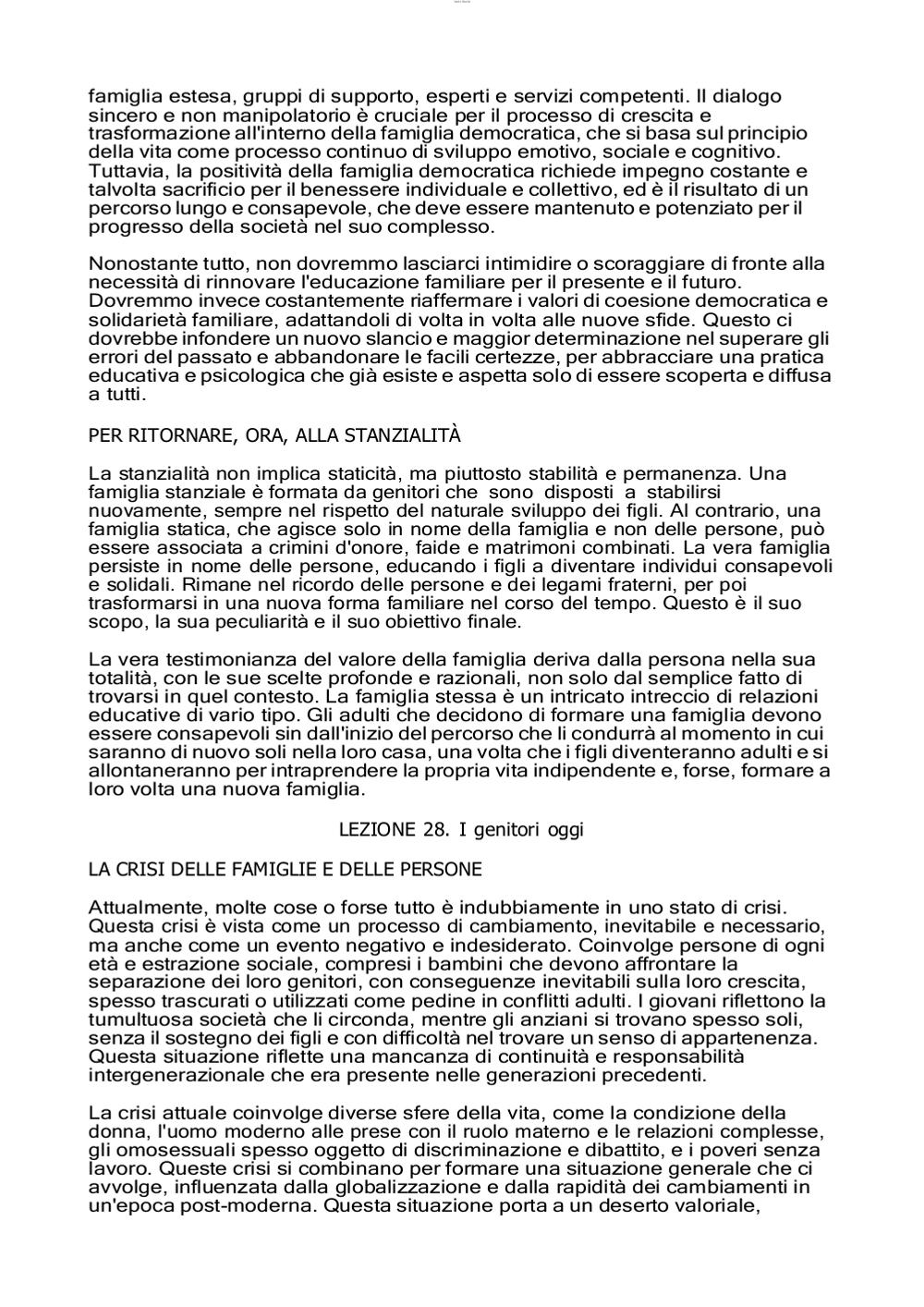 famiglia estesa, gruppi di supporto, esperti e servizi competenti. Il dialogo sincero e non manipolatorio è cruciale per il processo di crescita e trasformazione all'interno della famiglia democratica, che si basa sul principio della vita come processo continuo di sviluppo emotivo, sociale e cognitivo. Tuttavia, la positività della famiglia democratica richiede impegno costante e talvolta sacrificio per il benessere individuale e collettivo, ed è il risultato di un percorso lungo e consapevole, che deve essere mantenuto e potenziato per il progresso della società nel suo complesso.

Nonostante tutto, non dovremmo lasciarci intimidire o scoraggiare di fronte alla necessità di rinnovare l'educazione familiare per il presente e il futuro. Dovremmo invece costantemente riaffermare i valori di coesione democratica e solidarietà familiare, adattandoli di volta in volta alle nuove sfide. Questo ci dovrebbe infondere un nuovo slancio e maggior determinazione nel superare gli errori del passato e abbandonare le facili certezze, per abbracciare una pratica educativa e psicologica che già esiste e aspetta solo di essere scoperta e diffusa a tutti.

PER RITORNARE, ORA, ALLA STANZIALITÀ

La stanzialità non implica staticità, ma piuttosto stabilità e permanenza. Una famiglia stanziale è formata da genitori che sono disposti a stabilirsi nuovamente, sempre nel rispetto del naturale sviluppo dei figli. Al contrario, una famiglia statica, che agisce solo in nome della famiglia e non delle persone, può essere associata a crimini d'onore, faide e matrimoni combinati. La vera famiglia persiste in nome delle persone, educando i figli a diventare individui consapevoli e solidali. Rimane nel ricordo delle persone e dei legami fraterni, per poi trasformarsi in una nuova forma familiare nel corso del tempo. Questo è il suo scopo, la sua peculiarità e il suo obiettivo finale.

La vera testimonianza del valore della famiglia deriva dalla persona nella sua totalità, con le sue scelte profonde e razionali, non solo dal semplice fatto di trovarsi in quel contesto. La famiglia stessa è un intricato intreccio di relazioni educative di vario tipo. Gli adulti che decidono di formare una famiglia devono essere consapevoli sin dall'inizio del percorso che li condurrà al momento in cui saranno di nuovo soli nella loro casa, una volta che i figli diventeranno adulti e si allontaneranno per intraprendere la propria vita indipendente e, forse, formare a loro volta una nuova famiglia.

LEZIONE 28. I genitori oggi

LA CRISI DELLE FAMIGLIE E DELLE PERSONE

Attualmente, molte cose o forse tutto è indubbiamente in uno stato di crisi. Questa crisi è vista come un processo di cambiamento, inevitabile e necessario, ma anche come un evento negativo e indesiderato. Coinvolge persone di ogni età e estrazione sociale, compresi i bambini che devono affrontare la separazione dei loro genitori, con conseguenze inevitabili sulla loro crescita, spesso trascurati o utilizzati come pedine in conflitti adulti. I giovani riflettono la tumultuosa società che li circonda, mentre gli anziani si trovano spesso soli, senza il sostegno dei figli e con difficoltà nel trovare un senso di appartenenza. Questa situazione riflette una mancanza di continuità e responsabilità intergenerazionale che era presente nelle generazioni precedenti.

La crisi attuale coinvolge diverse sfere della vita, come la condizione della donna, l'uomo moderno alle prese con il ruolo materno e le relazioni complesse, gli omosessuali spesso oggetto di discriminazione e dibattito, e i poveri senza lavoro. Queste crisi si combinano per formare una situazione generale che ci avvolge, influenzata dalla globalizzazione e dalla rapidità dei cambiamenti in un'epoca post-moderna. Questa situazione porta a un deserto valoriale,